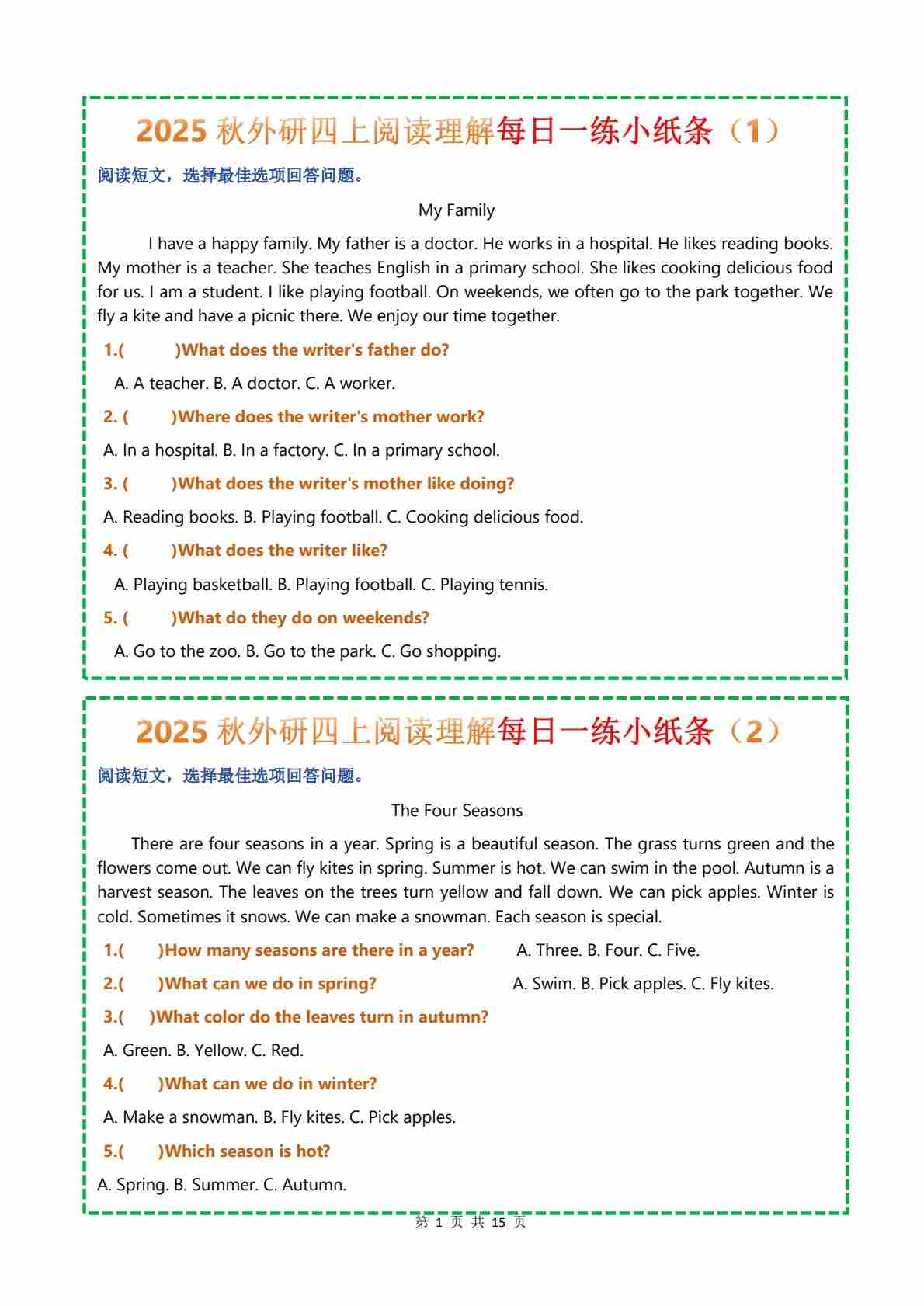 2025 秋外研四上阅读理解每日一练小纸条（1）

阅读短文，选择最佳选项回答问题。

My Family

I have a happy family. My father is a doctor. He works in a hospital. He likes reading books. My mother is a teacher. She teaches English in a primary school. She likes cooking delicious food for us. I am a student. I like playing football. On weekends, we often go to the park together. We fly a kite and have a picnic there. We enjoy our time together.

1.(　　)What does the writer's father do?

A. A teacher. B. A doctor. C. A worker.

2. (　　)Where does the writer's mother work?

A. In a hospital. B. In a factory. C. In a primary school.

3. (　　)What does the writer's mother like doing?

A. Reading books. B. Playing football. C. Cooking delicious food.

4. (　　)What does the writer like?

A. Playing basketball. B. Playing football. C. Playing tennis.

5. (　　)What do they do on weekends?

A. Go to the zoo. B. Go to the park. C. Go shopping.

2025 秋外研四上阅读理解每日一练小纸条（2）

阅读短文，选择最佳选项回答问题。

The Four Seasons

There are four seasons in a year. Spring is a beautiful season. The grass turns green and the flowers come out. We can fly kites in spring. Summer is hot. We can swim in the pool. Autumn is a harvest season. The leaves on the trees turn yellow and fall down. We can pick apples. Winter is cold. Sometimes it snows. We can make a snowman. Each season is special.

1.(　　)How many seasons are there in a year?　A. Three. B. Four. C. Five.

2.(　　)What can we do in spring?　A. Swim. B. Pick apples. C. Fly kites.

3.(　　)What color do the leaves turn in autumn?

A. Green. B. Yellow. C. Red.

4.(　　)What can we do in winter?

A. Make a snowman. B. Fly kites. C. Pick apples.

5.(　　)Which season is hot?

A. Spring. B. Summer. C. Autumn.

第 1 页 共 15 页